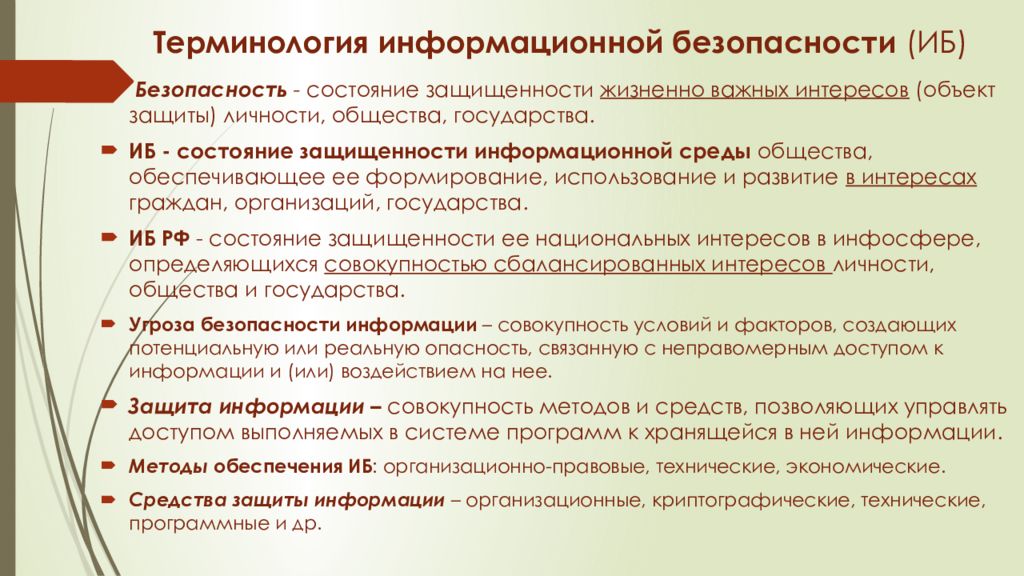 Терминология информационной безопасности (ИБ)

Безопасность - состояние защищенности жизненно важных интересов (объект защиты) личности, общества, государства.

ИБ - состояние защищенности информационной среды общества, обеспечивающее ее формирование, использование и развитие в интересах граждан, организаций, государства.

ИБ РФ - состояние защищенности ее национальных интересов в инфосфере, определяющихся совокупностью сбалансированных интересов личности, общества и государства.

Угроза безопасности информации – совокупность условий и факторов, создающих потенциальную или реальную опасность, связанную с неправомерным доступом к информации и (или) воздействием на нее.

Защита информации – совокупность методов и средств, позволяющих управлять доступом выполняемых в системе программ к хранящейся в ней информации.

Методы обеспечения ИБ: организационно-правовые, технические, экономические.

Средства защиты информации – организационные, криптографические, технические, программные и др.